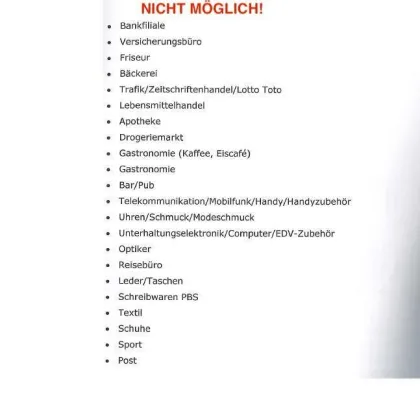 NICHT MÖGLICH!

- Bankfiliale
- Versicherungsbüro
- Friseur
- Bäckerei
- Trafik/Zeitschriftenhandel/Lotto Toto
- Lebensmittelhandel
- Apotheke
- Drogeriemarkt
- Gastronomie (Kaffee, Eiscafé)
- Gastronomie
- Bar/Pub
- Telekommunikation/Mobilfunk/Handy/Handyzubehör
- Uhren/Schmuck/Modeschmuck
- Unterhaltungselektronik/Computer/EDV-Zubehör
- Optiker
- Reisebüro
- Leder/Taschen
- Schreibwaren PBS
- Textil
- Schuhe
- Sport
- Post